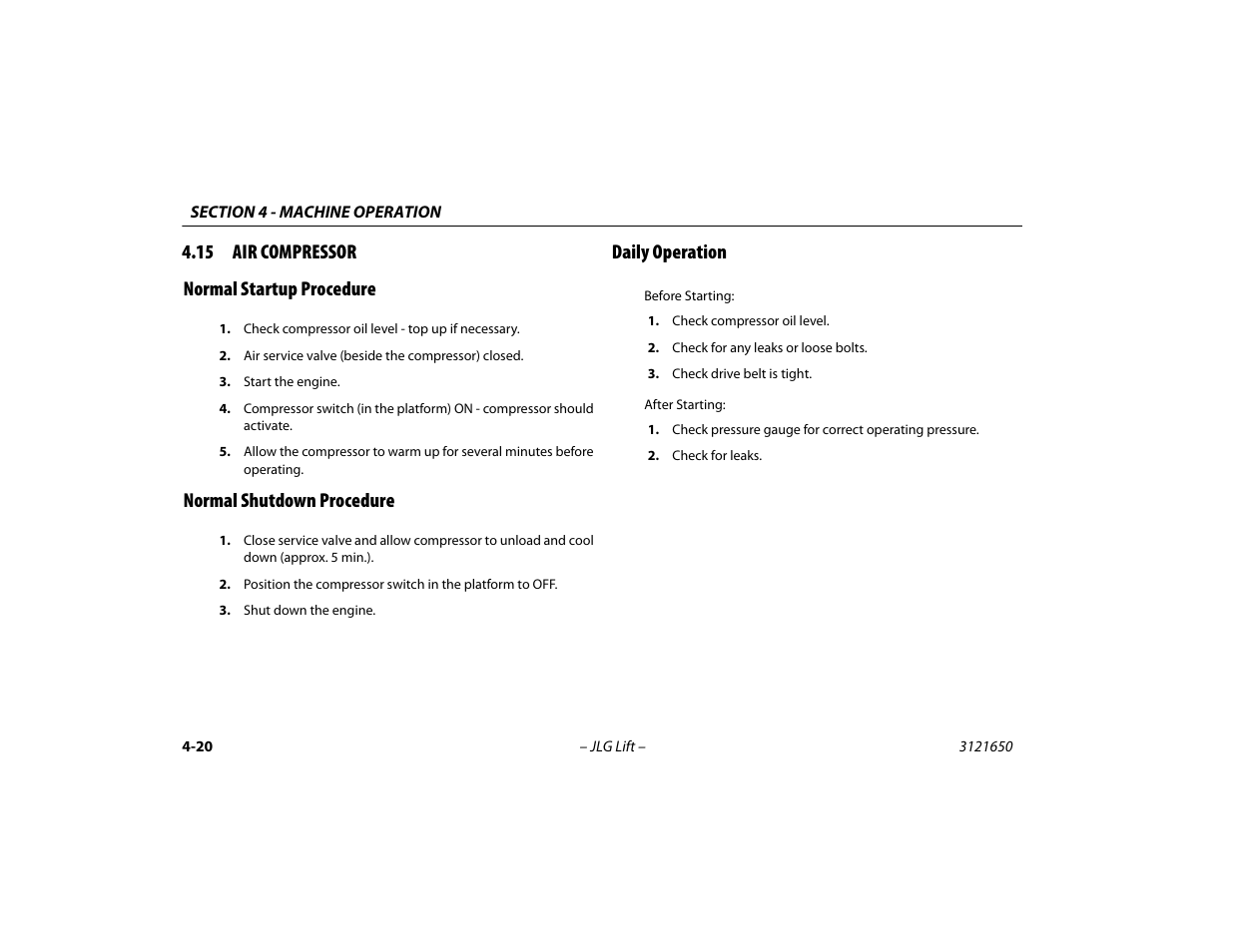 SECTION 4 - MACHINE OPERATION

4.15 AIR COMPRESSOR

Normal Startup Procedure

1. Check compressor oil level - top up if necessary.

2. Air service valve (beside the compressor) closed.

3. Start the engine.

4. Compressor switch (in the platform) ON - compressor should activate.

5. Allow the compressor to warm up for several minutes before operating.

Normal Shutdown Procedure

1. Close service valve and allow compressor to unload and cool down (approx. 5 min.).

2. Position the compressor switch in the platform to OFF.

3. Shut down the engine.

Daily Operation

Before Starting:

1. Check compressor oil level.

2. Check for any leaks or loose bolts.

3. Check drive belt is tight.

After Starting:

1. Check pressure gauge for correct operating pressure.

2. Check for leaks.

4-20

– JLG Lift –

3121650